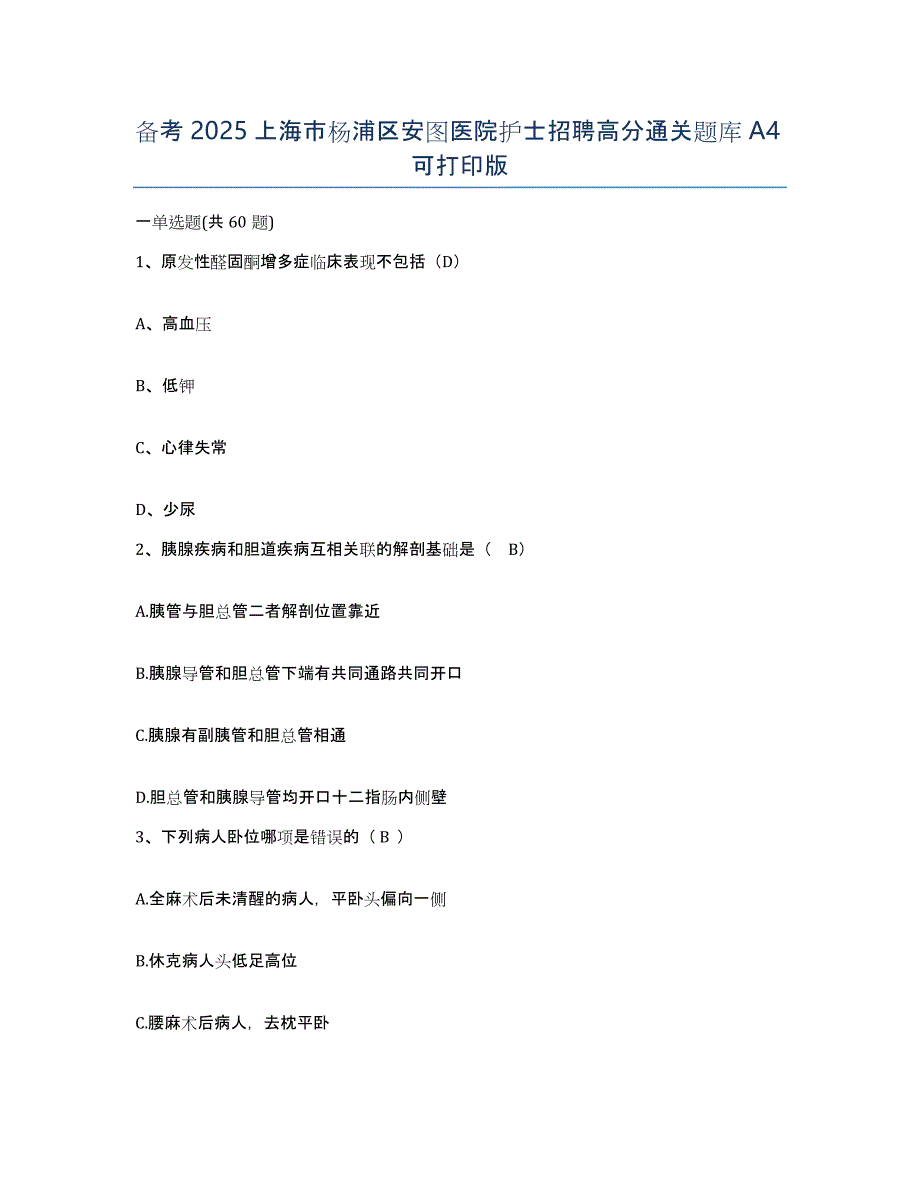 备考 2025 上海市杨浦区安图医院护士招聘高分通关题库 A4 可打印版

一单选题(共 60 题)

1、原发性醛固酮增多症临床表现不包括（D）

A、高血压

B、低钾

C、心律失常

D、少尿

2、胰腺疾病和胆道疾病互相关联的解剖基础是（ B）

A.胰管与胆总管二者解剖位置靠近

B.胰腺导管和胆总管下端有共同通路共同开口

C.胰腺有副胰管和胆总管相通

D.胆总管和胰腺导管均开口十二指肠内侧壁

3、下列病人卧位哪项是错误的（ B ）

A.全麻术后未清醒的病人，平卧头偏向一侧

B.休克病人头低足高位

C.腰麻术后病人，去枕平卧